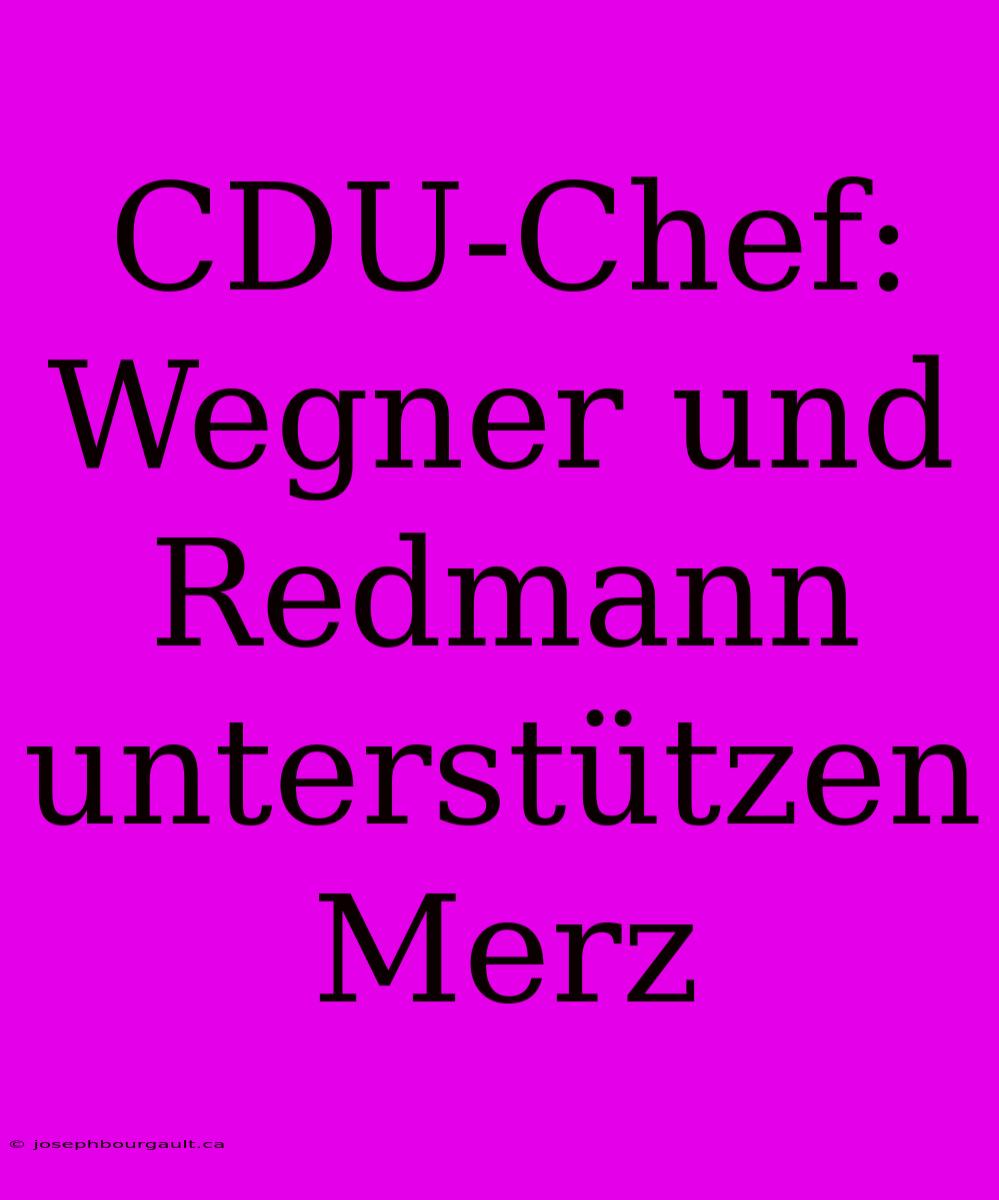 CDU-Chef: Wegner und Redmann unterstützen Merz

© josephbourgault.ca